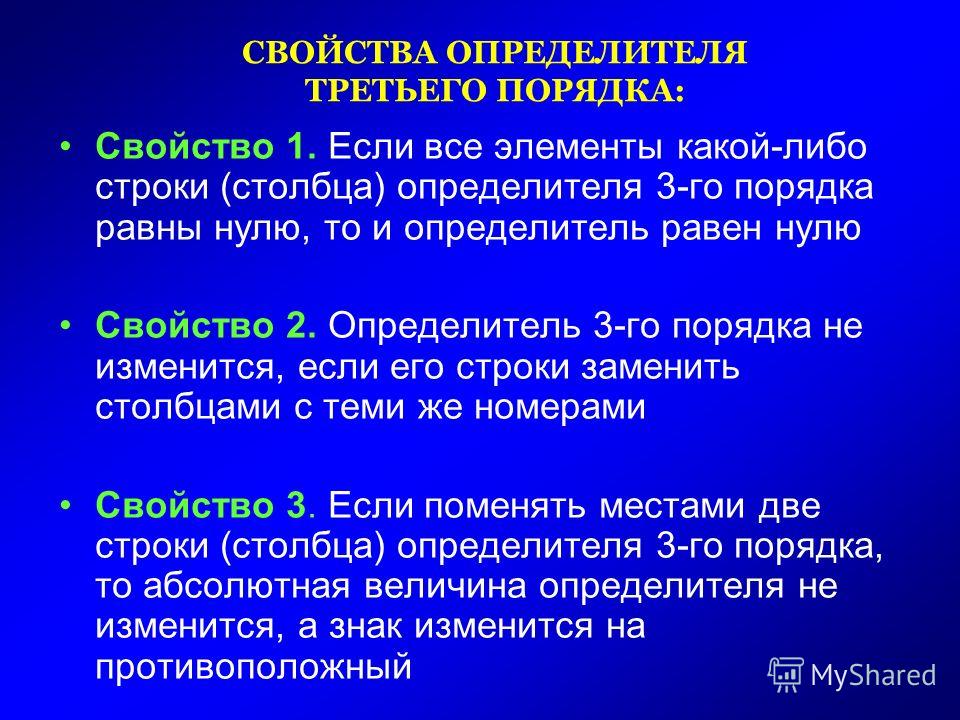 СВОЙСТВА ОПРЕДЕЛИТЕЛЯ
ТРЕТЬЕГО ПОРЯДКА:

• Свойство 1. Если все элементы какой-либо строки (столбца) определителя 3-го порядка равны нулю, то и определитель равен нулю

• Свойство 2. Определитель 3-го порядка не изменится, если его строки заменить столбцами с теми же номерами

• Свойство 3. Если поменять местами две строки (столбца) определителя 3-го порядка, то абсолютная величина определителя не изменится, а знак изменится на противоположный

MyShared